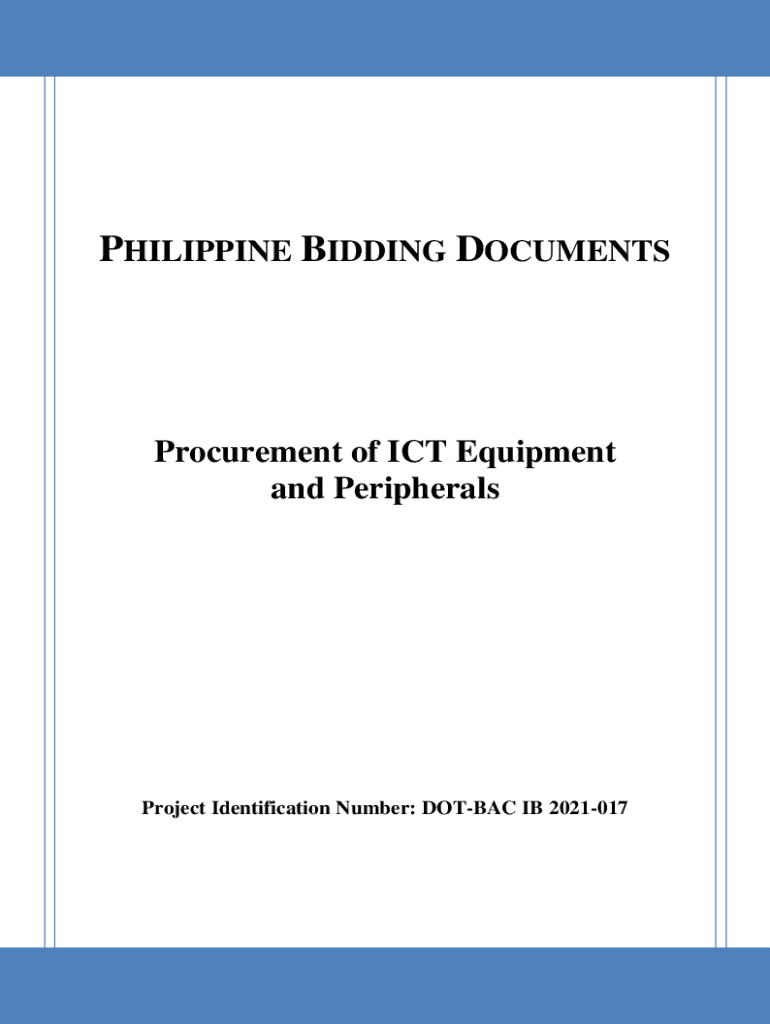 PHILIPPINE BIDDING DOCUMENTS

Procurement of ICT Equipment and Peripherals

Project Identification Number: DOT-BAC IB 2021-017